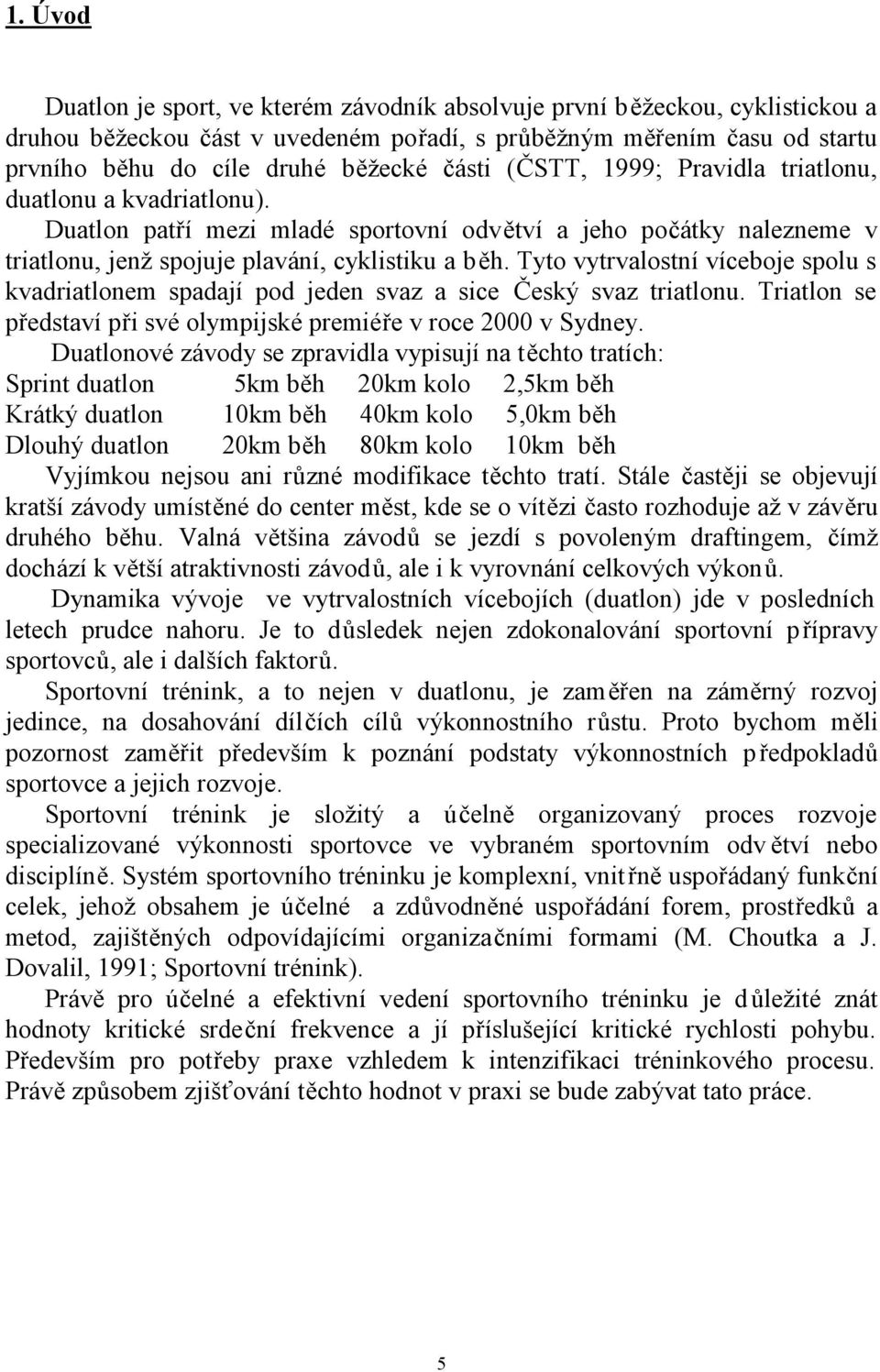 1. Úvod

Duatlon je sport, ve kterém závodník absolvuje první běžeckou, cyklistickou a druhou běžeckou část v uvedeném pořadí, s průběžným měřením času od startu prvního běhu do cíle druhé běžecké části (ČSTT, 1999; Pravidla triatlonu, duatlonu a kvadriatlonu). Duatlon patří mezi mladé sportovní odvětví a jeho počátky nalezneme v triatlonu, jenž spojuje plavání, cyklistiku a běh. Tyto vytrvalostní víceboje spolu s kvadriatlonem spadají pod jeden svaz a sice Český svaz triatlonu. Triatlon se představí při své olympijské premiéře v roce 2000 v Sydney.

Duatlonové závody se zpravidla vypisují na těchto tratích:
Sprint duatlon 5km běh 20km kolo 2,5km běh
Krátký duatlon 10km běh 40km kolo 5,0km běh
Dlouhý duatlon 20km běh 80km kolo 10km běh

Vyjímkou nejsou ani různé modifikace těchto tratí. Stále častěji se objevují kratší závody umístěné do center měst, kde se o vítězi často rozhoduje až v závěru druhého běhu. Valná většina závodů se jezdí s povoleným draftingem, čímž dochází k větší atraktivnosti závodů, ale i k vyrovnání celkových výkonů.

Dynamika vývoje ve vytrvalostních vícebojích (duatlon) jde v posledních letech prudce nahoru. Je to důsledek nejen zdokonalování sportovní přípravy sportovců, ale i dalších faktorů.

Sportovní trénink, a to nejen v duatlonu, je zaměřen na záměrný rozvoj jedince, na dosahování dílčích cílů výkonnostního růstu. Proto bychom měli pozornost zaměřit především k poznání podstaty výkonnostních předpokladů sportovce a jejich rozvoje.

Sportovní trénink je složitý a účelně organizovaný proces rozvoje specializované výkonnosti sportovce ve vybraném sportovním odvětví nebo disciplíně. Systém sportovního tréninku je komplexní, vnitřně uspořádaný funkční celek, jehož obsahem je účelné a zdůvodněné uspořádání forem, prostředků a metod, zajištěných odpovídajícími organizačními formami (M. Choutka a J. Dovalil, 1991; Sportovní trénink).

Právě pro účelné a efektivní vedení sportovního tréninku je důležité znát hodnoty kritické srdeční frekvence a jí příslušející kritické rychlosti pohybu. Především pro potřeby praxe vzhledem k intenzifikaci tréninkového procesu. Právě způsobem zjišťování těchto hodnot v praxi se bude zabývat tato práce.

5